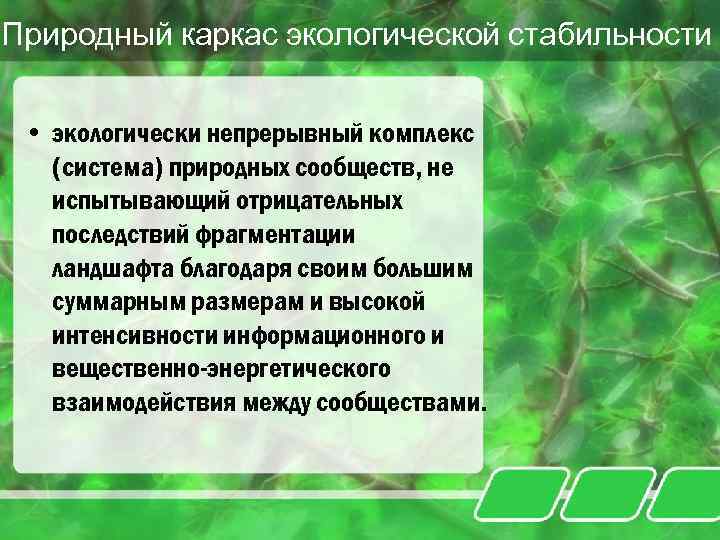 Природный каркас экологической стабильности

• экологически непрерывный комплекс (система) природных сообществ, не испытывающий отрицательных последствий фрагментации ландшафта благодаря своим большим суммарным размерам и высокой интенсивности информационного и вещественно-энергетического взаимодействия между сообществами.